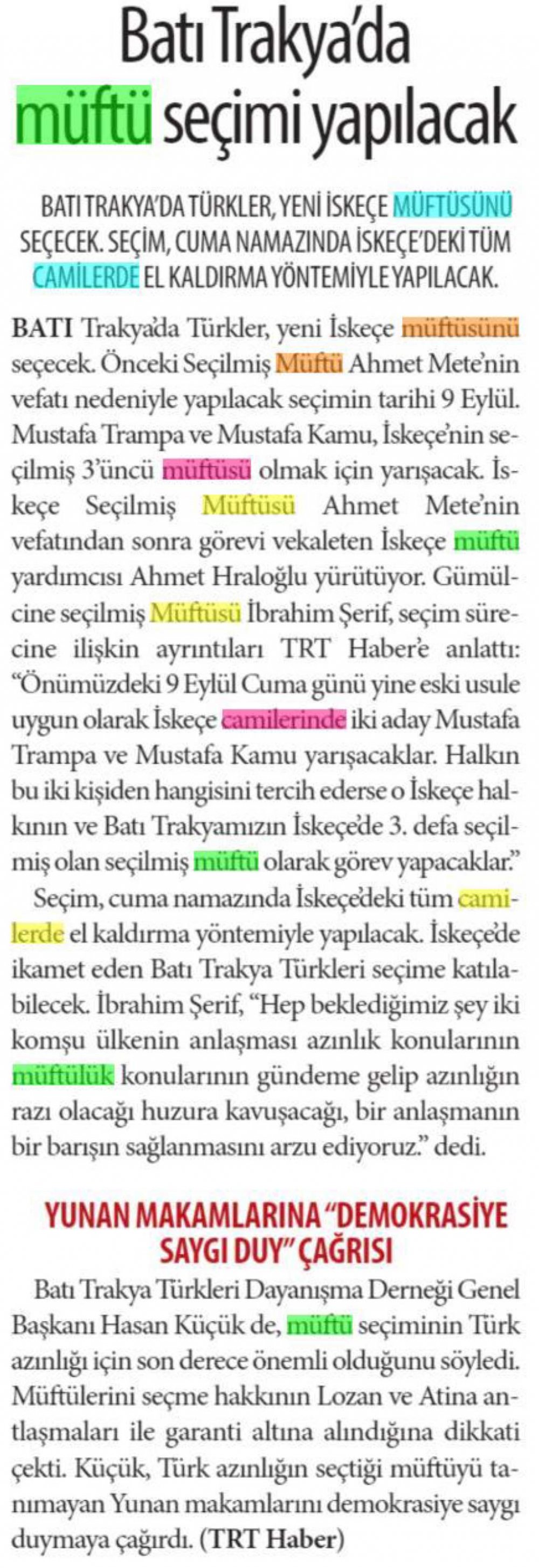 Batı Trakya'da müftü seçimi yapılacak

BATI TRAKYA'DA TÜRKLER, YENİ İSKEÇE MÜFTÜSÜNÜ SEÇECEK. SEÇİM, CUMA NAMAZINDA İSKEÇE'DEKİ TÜM CAMİLERDE EL KALDIRMA YÖNTEMİYLE YAPILACAK.

BATI Trakya'da Türkler, yeni İskeçe müftüsünü seçecek. Önceki Seçilmiş Müftü Ahmet Mete'nin vefatı nedeniyle yapılacak seçimin tarihi 9 Eylül. Mustafa Trampa ve Mustafa Kamu, İskeçe'nin seçilmiş 3'üncü müftüsü olmak için yarışacak. İskeçe Seçilmiş Müftüsü Ahmet Mete'nin vefatından sonra görevi vekaleten İskeçe müftü yardımcısı Ahmet Hraloğlu yürütüyor. Gümülcine seçilmiş Müftüsü İbrahim Şerif, seçim sürecine ilişkin ayrıntıları TRT Haber'e anlattı: "Önümüzdeki 9 Eylül Cuma günü yine eski usule uygun olarak İskeçe camilerinde iki aday Mustafa Trampa ve Mustafa Kamu yarışacaklar. Halkın bu iki kişiden hangisini tercih ederse o İskeçe halkının ve Batı Trakyamızın İskeçe'de 3. defa seçilmiş olan seçilmiş müftü olarak görev yapacaklar."

Seçim, cuma namazında İskeçe'deki tüm camilerde el kaldırma yöntemiyle yapılacak. İskeçe'de ikamet eden Batı Trakya Türkleri seçime katılabilecek. İbrahim Şerif, "Hep beklediğimiz şey iki komşu ülkenin anlaşması azınlık konularının müftülük konularının gündeme gelip azınlığın razı olacağı huzura kavuşacağı, bir anlaşmanın bir barışın sağlanmasını arzu ediyoruz." dedi.

YUNAN MAKAMLARINA "DEMOKRASİYE SAYGI DUY" ÇAĞRISI

Batı Trakya Türkleri Dayanışma Derneği Genel Başkanı Hasan Küçük de, müftü seçiminin Türk azınlığı için son derece önemli olduğunu söyledi. Müftülerini seçme hakkının Lozan ve Atina antlaşmaları ile garanti altına alındığına dikkati çekti. Küçük, Türk azınlığın seçtiği müftüyü tanımayan Yunan makamlarını demokrasiye saygı duymaya çağırdı. (TRT Haber)